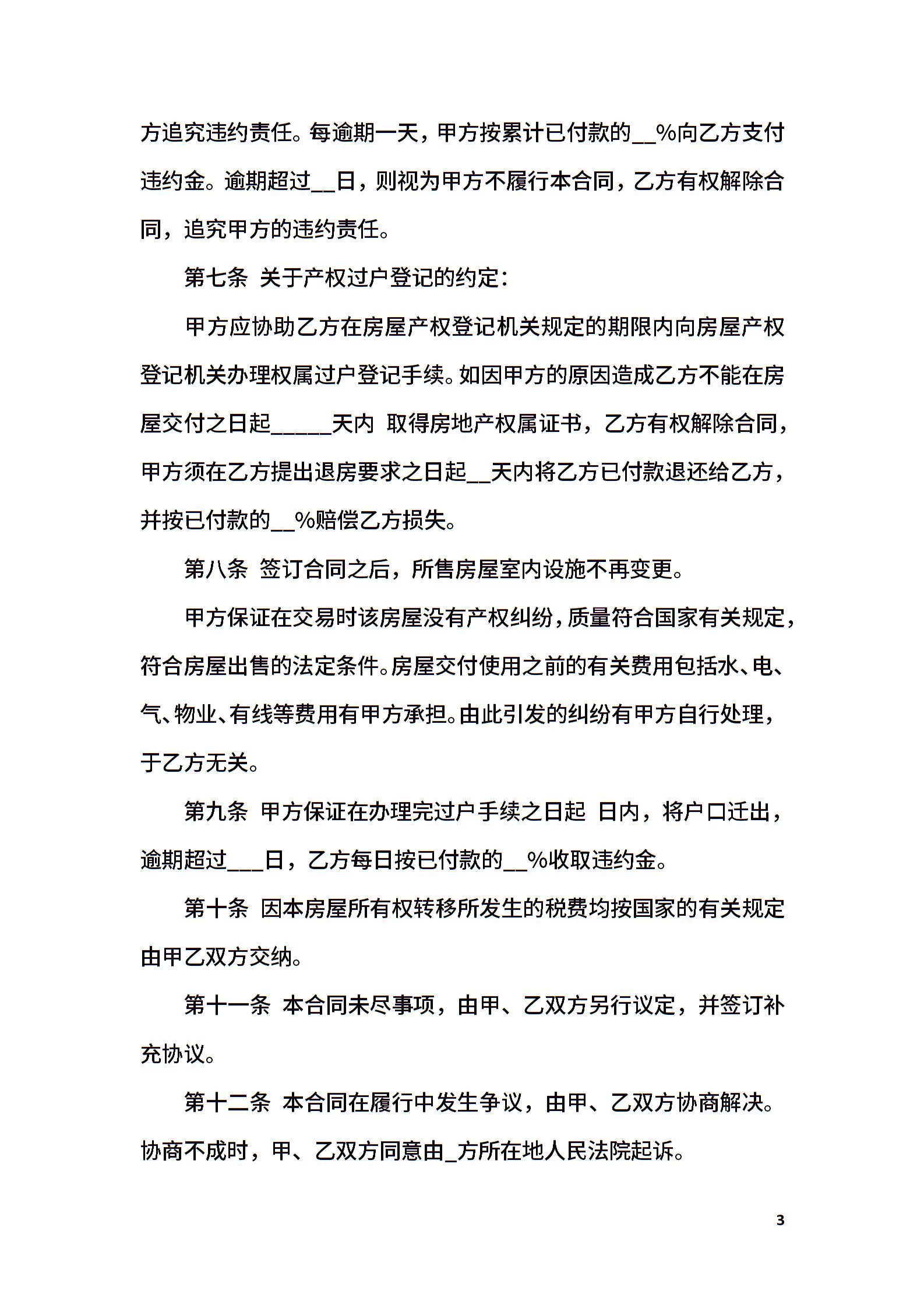 方追究违约责任。每逾期一天，甲方按累计已付款的__%向乙方支付违约金。逾期超过__日，则视为甲方不履行本合同，乙方有权解除合同，追究甲方的违约责任。

第七条 关于产权过户登记的约定：

甲方应协助乙方在房屋产权登记机关规定的期限内向房屋产权登记机关办理权属过户登记手续。如因甲方的原因造成乙方不能在房屋交付之日起_____天内 取得房地产权属证书，乙方有权解除合同，甲方须在乙方提出退房要求之日起__天内将乙方已付款退还给乙方，并按已付款的__%赔偿乙方损失。

第八条 签订合同之后，所售房屋室内设施不再变更。

甲方保证在交易时该房屋没有产权纠纷，质量符合国家有关规定，符合房屋出售的法定条件。房屋交付使用之前的有关费用包括水、电、气、物业、有线等费用有甲方承担。由此引发的纠纷有甲方自行处理，于乙方无关。

第九条 甲方保证在办理完过户手续之日起 日内，将户口迁出，逾期超过___日，乙方每日按已付款的__%收取违约金。

第十条 因本房屋所有权转移所发生的税费均按国家的有关规定由甲乙双方交纳。

第十一条 本合同未尽事项，由甲、乙双方另行议定，并签订补充协议。

第十二条 本合同在履行中发生争议，由甲、乙双方协商解决。协商不成时，甲、乙双方同意由_方所在地人民法院起诉。

3